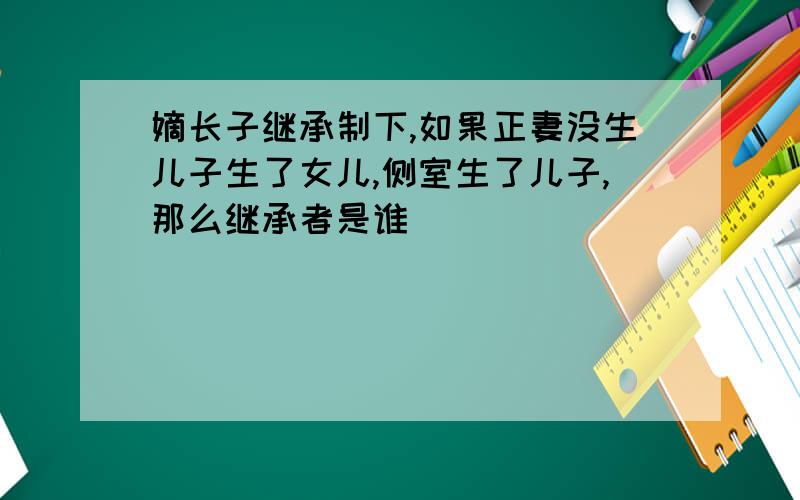 嫡长子继承制下,如果正妻没生儿子生了女儿,侧室生了儿子,那么继承者是谁